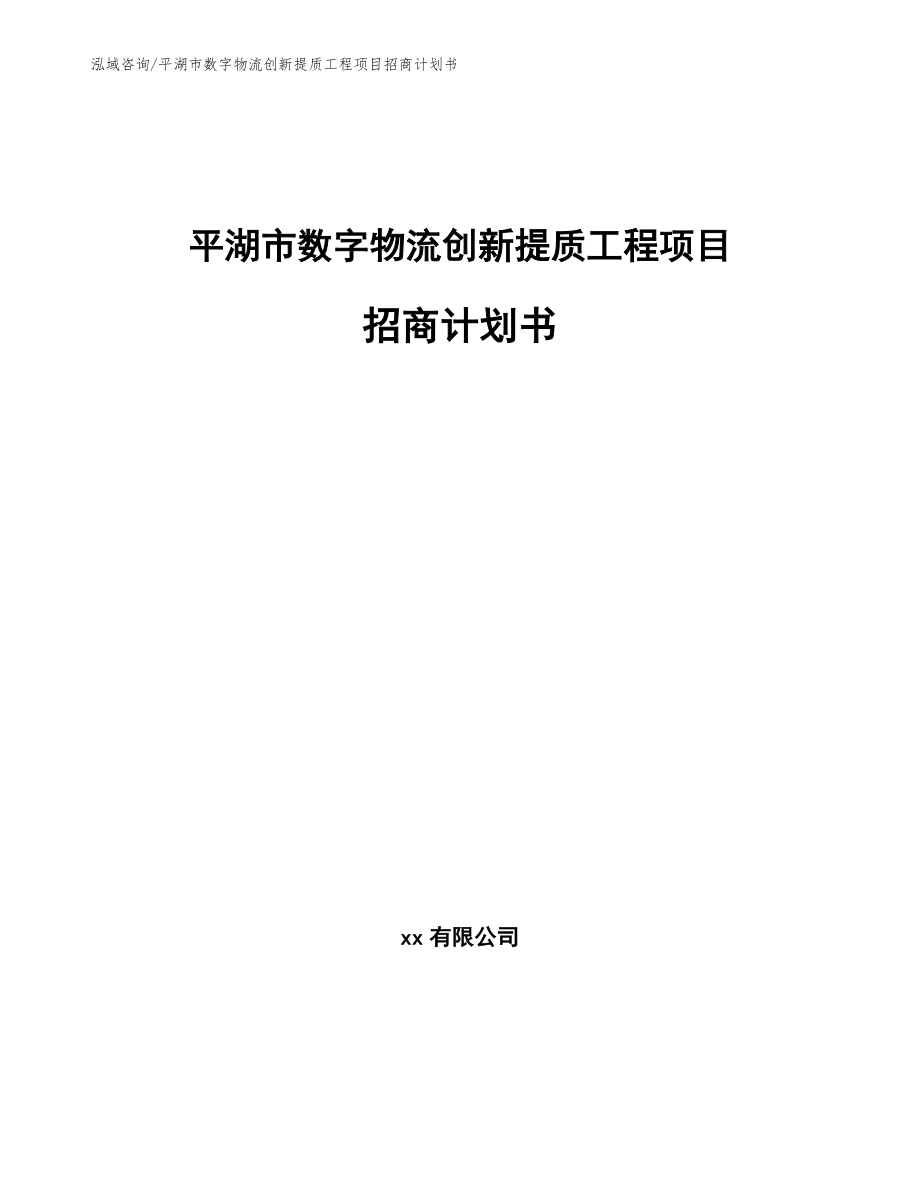 泓域咨询/平湖市数字物流创新提质工程项目招商计划书

平湖市数字物流创新提质工程项目

招商计划书

xx 有限公司